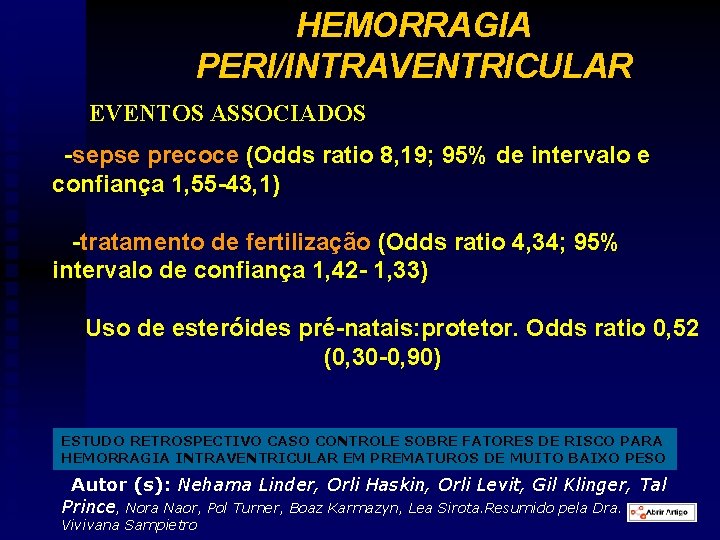 HEMORRAGIA PERI/INTRAVENTRICULAR

EVENTOS ASSOCIADOS

-sepse precoce (Odds ratio 8,19; 95% de intervalo e confiança 1,55-43,1)

-tratamento de fertilização (Odds ratio 4,34; 95% intervalo de confiança 1,42- 1,33)

Uso de esteróides pré-natais:protetor. Odds ratio 0,52 (0,30-0,90)

ESTUDO RETROSPECTIVO CASO CONTROLE SOBRE FATORES DE RISCO PARA HEMORRAGIA INTRAVENTRICULAR EM PREMATUROS DE MUITO BAIXO PESO

Autor (s): Nehama Linder, Orli Haskin, Orli Levit, Gil Klinger, Tal Prince, Nora Naor, Pol Turner, Boaz Karmazyn, Lea Sirota.Resumido pela Dra. Vivivana Sampietro

Abrir Artigo